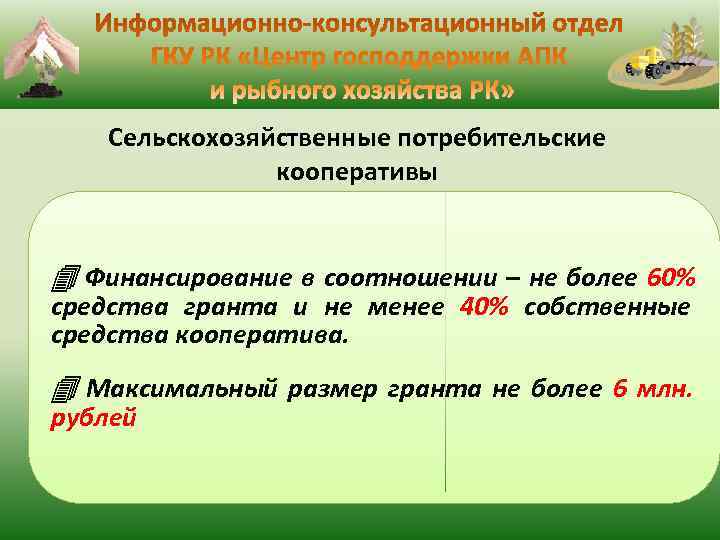 Информационно-консультационный отдел ГКУ РК «Центр господдержки АПК и рыбного хозяйства РК»

Сельскохозяйственные потребительские кооперативы

Финансирование в соотношении – не более 60% средства гранта и не менее 40% собственные средства кооператива.

Максимальный размер гранта не более 6 млн. рублей